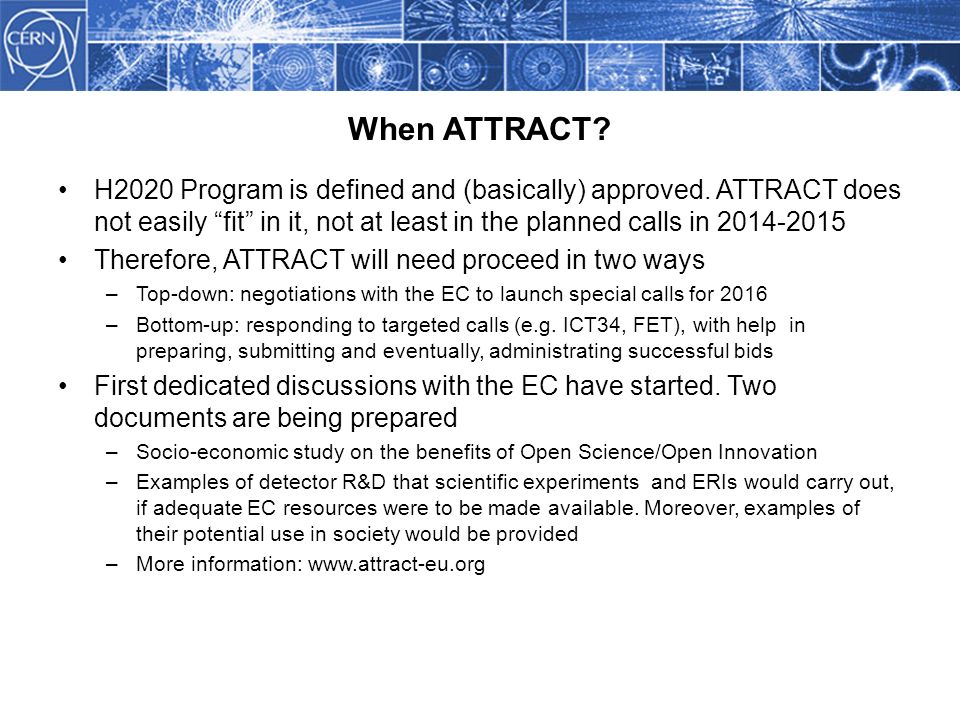 CERN

When ATTRACT?

• H2020 Program is defined and (basically) approved. ATTRACT does not easily “fit” in it, not at least in the planned calls in 2014-2015

• Therefore, ATTRACT will need proceed in two ways
– Top-down: negotiations with the EC to launch special calls for 2016
– Bottom-up: responding to targeted calls (e.g. ICT34, FET), with help in preparing, submitting and eventually, administrating successful bids

• First dedicated discussions with the EC have started. Two documents are being prepared
– Socio-economic study on the benefits of Open Science/Open Innovation
– Examples of detector R&D that scientific experiments and ERIs would carry out, if adequate EC resources were to be made available. Moreover, examples of their potential use in society would be provided
– More information: www.attract-eu.org